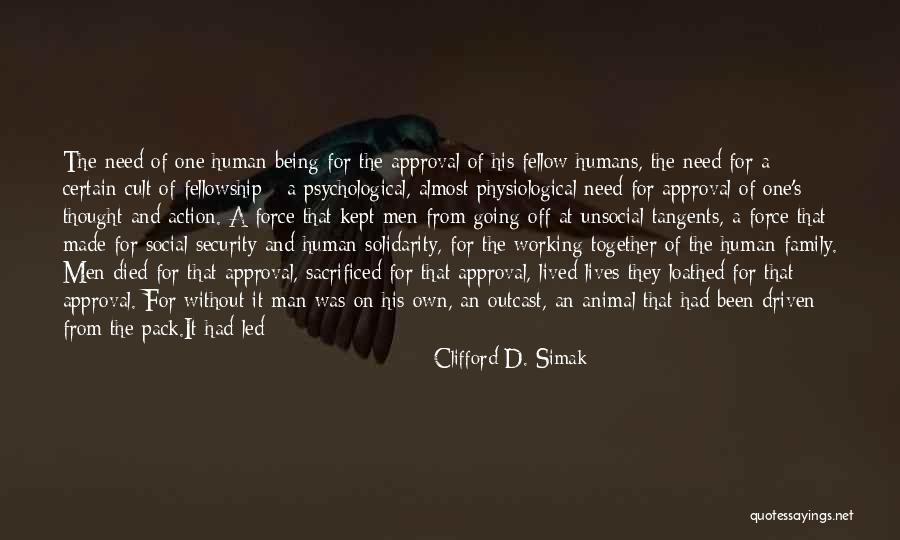 The need of one human being for the approval of his fellow humans, the need for a certain cult of fellowship - a psychological, almost physiological need for approval of one's thought and action. A force that kept men from going off at unsocial tangents, a force that made for social security and human solidarity, for the working together of the human family. Men died for that approval, sacrificed for that approval, lived lives they loathed for that approval. For without it man was on his own, an outcast, an animal that had been driven from the pack.It had led

Clifford D. Simak

quotessayings.net